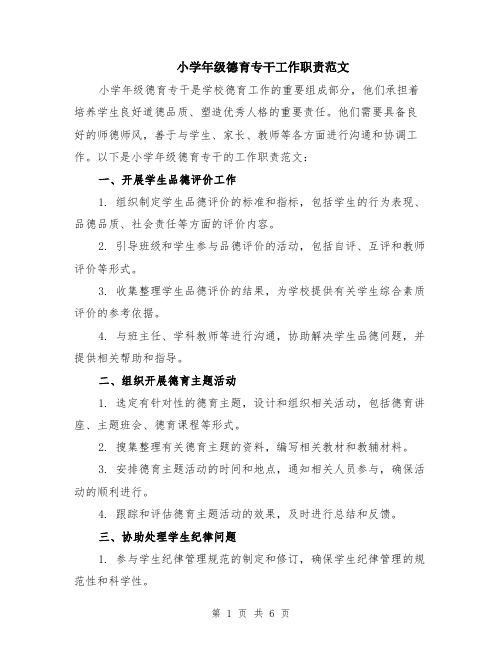 小学年级德育专干工作职责范文

小学年级德育专干是学校德育工作的重要组成部分，他们承担着培养学生良好道德品质、塑造优秀人格的重要责任。他们需要具备良好的师德师风，善于与学生、家长、教师等各方面进行沟通和协调工作。以下是小学年级德育专干的工作职责范文：

一、开展学生品德评价工作

1. 组织制定学生品德评价的标准和指标，包括学生的行为表现、品德品质、社会责任等方面的评价内容。

2. 引导班级和学生参与品德评价的活动，包括自评、互评和教师评价等形式。

3. 收集整理学生品德评价的结果，为学校提供有关学生综合素质评价的参考依据。

4. 与班主任、学科教师等进行沟通，协助解决学生品德问题，并提供相关帮助和指导。

二、组织开展德育主题活动

1. 选定有针对性的德育主题，设计和组织相关活动，包括德育讲座、主题班会、德育课程等形式。

2. 搜集整理有关德育主题的资料，编写相关教材和教辅材料。

3. 安排德育主题活动的时间和地点，通知相关人员参与，确保活动的顺利进行。

4. 跟踪和评估德育主题活动的效果，及时进行总结和反馈。

三、协助处理学生纪律问题

1. 参与学生纪律管理规范的制定和修订，确保学生纪律管理的规范性和科学性。

第 1 页 共 6 页